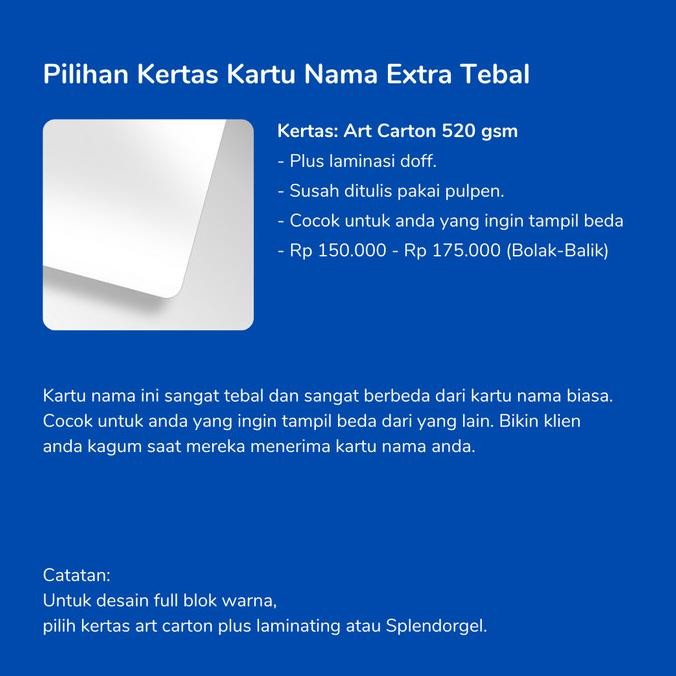 Pilihan Kertas Kartu Nama Extra Tebal

Kertas: Art Carton 520 gsm
- Plus laminasi doff.
- Susah ditulis pakai pulpen.
- Cocok untuk anda yang ingin tampil beda
- Rp 150.000 - Rp 175.000 (Bolak-Balik)

Kartu nama ini sangat tebal dan sangat berbeda dari kartu nama biasa. Cocok untuk anda yang ingin tampil beda dari yang lain. Bikin klien anda kagum saat mereka menerima kartu nama anda.

Catatan:
Untuk desain full blok warna,
pilih kertas art carton plus laminating atau Splendorgel.